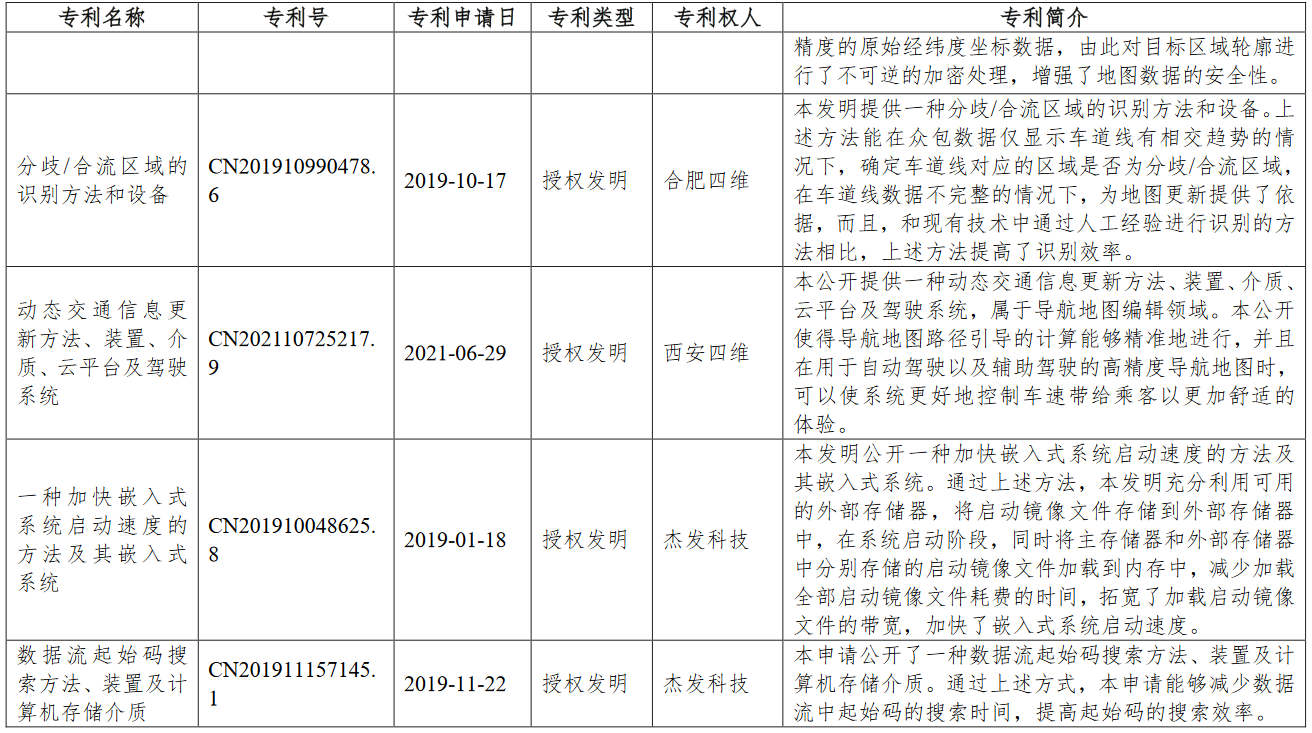 | 专利名称 | 专利号 | 专利申请日 | 专利类型 | 专利权人 | 专利简介 |
|---|---|---|---|---|---|
|  |  |  |  |  | 精度的原始经纬度坐标数据，由此对目标区域轮廓进行了不可逆的加密处理，增强了地图数据的安全性。 |
| 分歧/合流区域的识别方法和设备 | CN201910990478.6 | 2019-10-17 | 授权发明 | 合肥四维 | 本发明提供一种分歧/合流区域的识别方法和设备。上述方法能在众包数据仅显示车道线有相交趋势的情况下，确定车道线对应的区域是否为分歧/合流区域，在车道线数据不完整的情况下，为地图更新提供了依据，而且，和现有技术中通过人工经验进行识别的方法相比，上述方法提高了识别效率。 |
| 动态交通信息更新方法、装置、介质、云平台及驾驶系统 | CN202110725217.9 | 2021-06-29 | 授权发明 | 西安四维 | 本公开提供一种动态交通信息更新方法、装置、介质、云平台及驾驶系统，属于导航地图编辑领域。本公开使得导航地图路径引导的计算能够精准地进行，并且在用于自动驾驶以及辅助驾驶的高精度导航地图时，可以使系统更好地控制车速带给乘客以更加舒适的体验。 |
| 一种加快嵌入式系统启动速度的方法及其嵌入式系统 | CN201910048625.8 | 2019-01-18 | 授权发明 | 杰发科技 | 本发明公开一种加快嵌入式系统启动速度的方法及其嵌入式系统。通过上述方法，本发明充分利用可用的外部存储器，将启动镜像文件存储到外部存储器中，在系统启动阶段，同时将主存储器和外部存储器中分别存储的启动镜像文件加载到内存中，减少加载全部启动镜像文件耗费的时间，拓宽了加载启动镜像文件的带宽，加快了嵌入式系统启动速度。 |
| 数据流起始码搜索方法、装置及计算机存储介质 | CN201911157145.1 | 2019-11-22 | 授权发明 | 杰发科技 | 本申请公开了一种数据流起始码搜索方法、装置及计算机存储介质。通过上述方式，本申请能够减少数据流中起始码的搜索时间，提高起始码的搜索效率。 |